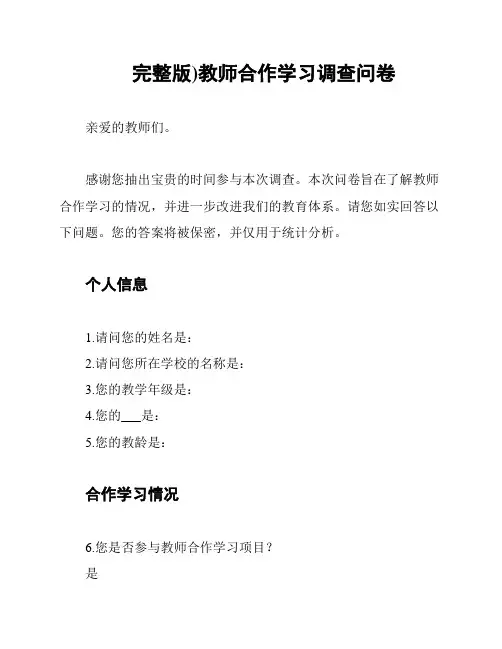 完整版)教师合作学习调查问卷

亲爱的教师们。

感谢您抽出宝贵的时间参与本次调查。本次问卷旨在了解教师合作学习的情况，并进一步改进我们的教育体系。请您如实回答以下问题。您的答案将被保密，并仅用于统计分析。

个人信息

1.请问您的姓名是：
2.请问您所在学校的名称是：
3.您的教学年级是：
4.您的___是：
5.您的教龄是：

合作学习情况

6.您是否参与教师合作学习项目？
是